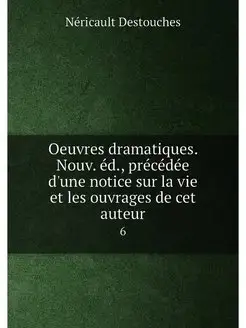 Néricault Destouches

Oeuvres dramatiques. Nouv. éd., précédée d'une notice sur la vie et les ouvrages de cet auteur

6